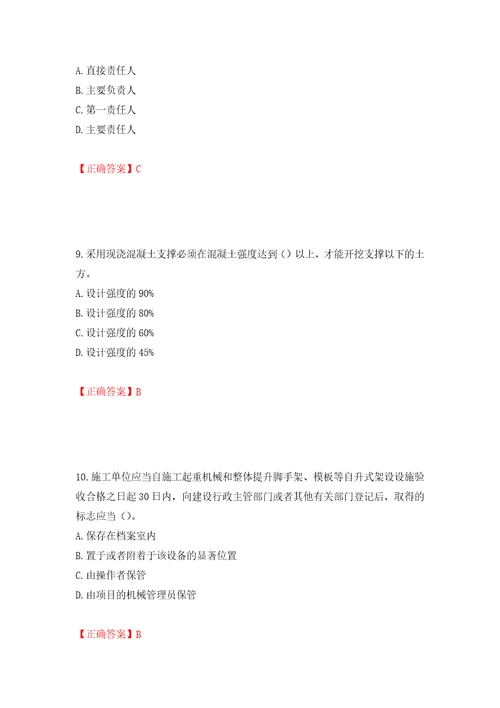 A. 直接责任人
B. 主要负责人
C. 第一责任人
D. 主要责任人

【正确答案】C

9. 采用现浇混凝土支撑必须在混凝土强度达到（）以上，才能开挖支撑以下的土方。
A. 设计强度的 90%
B. 设计强度的 80%
C. 设计强度的 60%
D. 设计强度的 45%

【正确答案】B

10. 施工单位应当自施工起重机械和整体提升脚手架、模板等自升式架设设施验收合格之日起 30 日内，向建设行政主管部门或者其他有关部门登记后，取得的标志应当（）。
A. 保存在档案室内
B. 置于或者附着于该设备的显著位置
C. 由操作者保管
D. 由项目的机械管理员保管

【正确答案】B